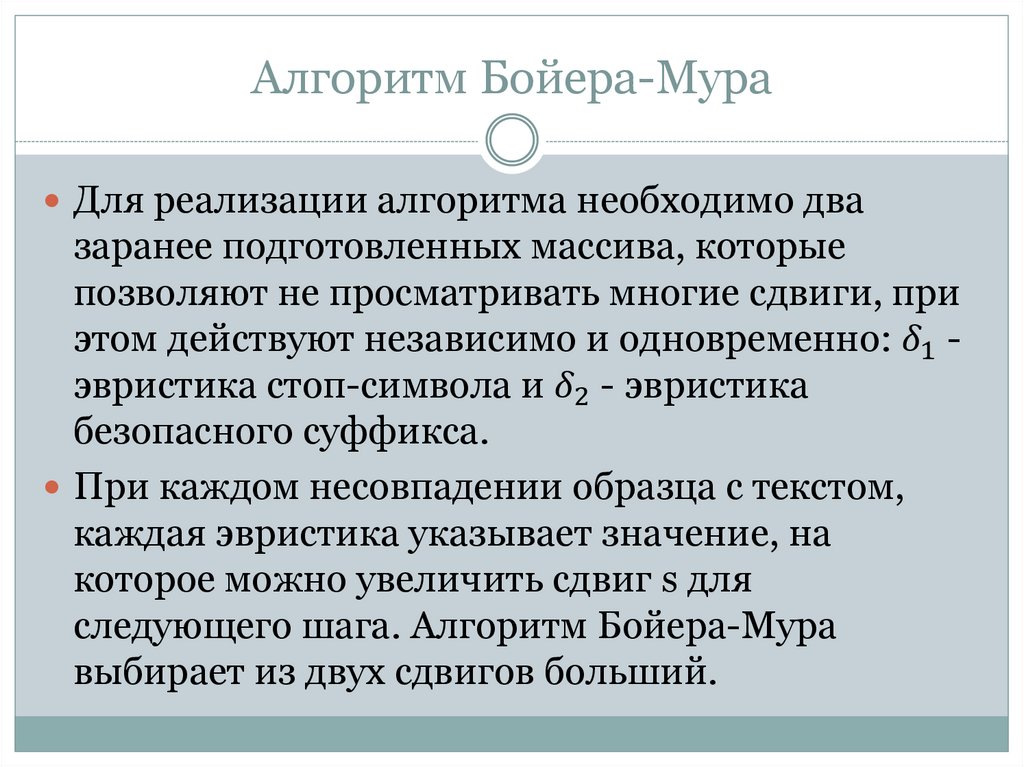 Алгоритм Бойера-Мура

Для реализации алгоритма необходимо два заранее подготовленных массива, которые позволяют не просматривать многие сдвиги, при этом действуют независимо и одновременно: $\delta_1$ - эвристика стоп-символа и $\delta_2$ - эвристика безопасного суффикса.

При каждом несовпадении образца с текстом, каждая эвристика указывает значение, на которое можно увеличить сдвиг s для следующего шага. Алгоритм Бойера-Мура выбирает из двух сдвигов больший.